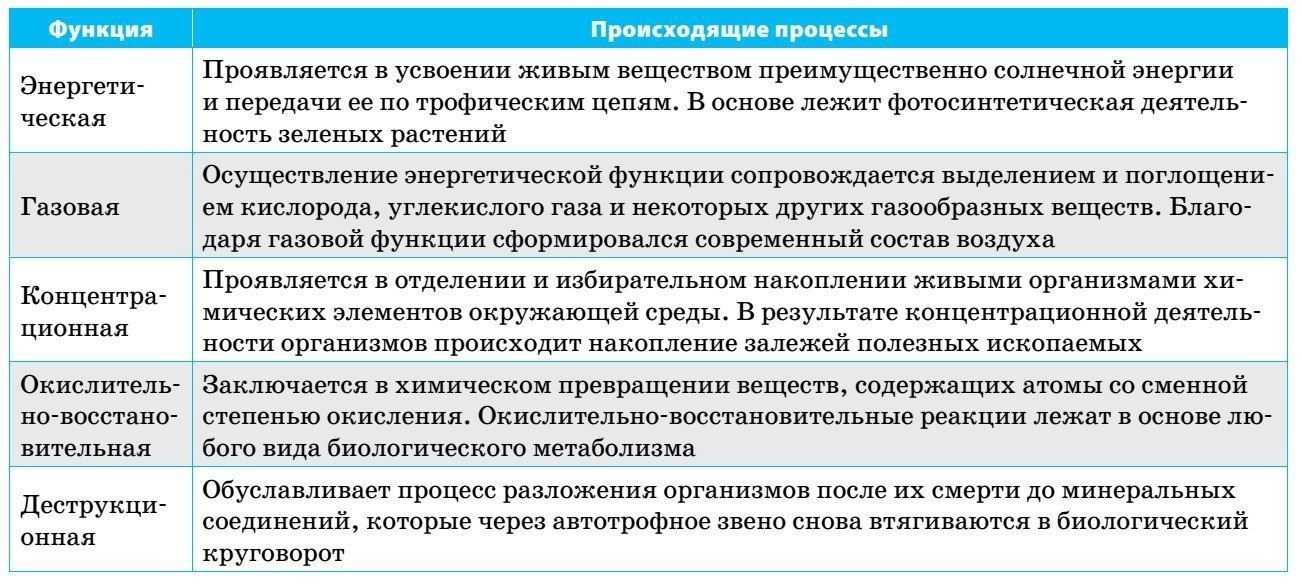 | Функция | Происходящие процессы |
|---|---|
| Энергетическая | Проявляется в усвоении живым веществом преимущественно солнечной энергии и передачи ее по трофическим цепям. В основе лежит фотосинтетическая деятельность зеленых растений |
| Газовая | Осуществление энергетической функции сопровождается выделением и поглощением кислорода, углекислого газа и некоторых других газообразных веществ. Благодаря газовой функции сформировался современный состав воздуха |
| Концентрационная | Проявляется в отделении и избирательном накоплении живыми организмами химических элементов окружающей среды. В результате концентрационной деятельности организмов происходит накопление залежей полезных ископаемых |
| Окислительно-восстановительная | Заключается в химическом превращении веществ, содержащих атомы со сменной степенью окисления. Окислительно-восстановительные реакции лежат в основе любого вида биологического метаболизма |
| Деструкционная | Обуславливает процесс разложения организмов после их смерти до минеральных соединений, которые через автотрофное звено снова втягиваются в биологический круговорот |